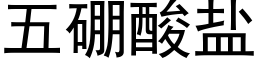 五硼酸盐